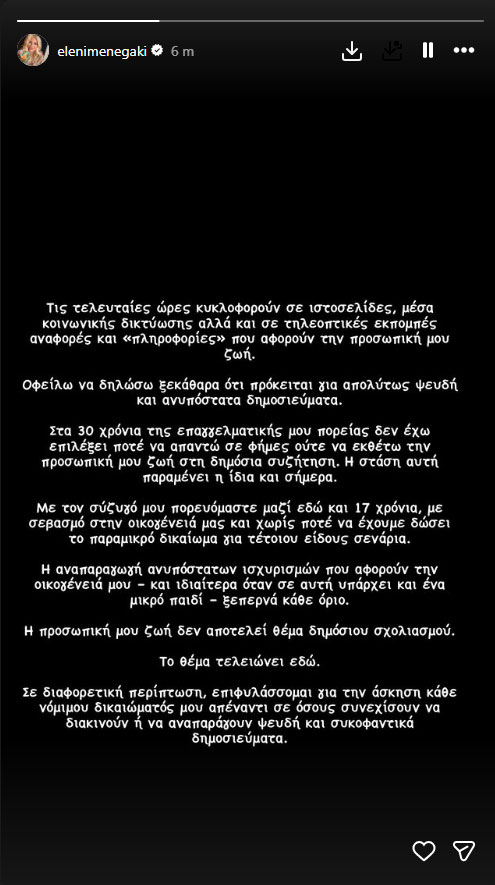 elenimenegaki 6 m

Τις τελευταίες ώρες κυκλοφορούν σε ιστοσελίδες, μέσα κοινωνικής δικτύωσης αλλά και σε τηλεοπτικές εκπομπές αναφορές και «πληροφορίες» που αφορούν την προσωπική μου ζωή.

Οφείλω να δηλώσω ξεκάθαρα ότι πρόκειται για απολύτως ψευδή και ανυπόστατα δημοσιεύματα.

Στα 30 χρόνια της επαγγελματικής μου πορείας δεν έχω επιλέξει ποτέ να απαντώ σε φήμες ούτε να εκθέτω την προσωπική μου ζωή στη δημόσια συζήτηση. Η στάση αυτή παραμένει η ίδια και σήμερα.

Με τον σύζυγό μου πορευόμαστε μαζί εδώ και 17 χρόνια, με σεβασμό στην οικογένειά μας και χωρίς ποτέ να έχουμε δώσει το παραμικρό δικαίωμα για τέτοιου είδους σενάρια.

Η αναπαραγωγή ανυπόστατων ισχυρισμών που αφορούν την οικογένειά μου - και ιδιαίτερα όταν σε αυτή υπάρχει και ένα μικρό παιδί - ξεπερνά κάθε όριο.

Η προσωπική μου ζωή δεν αποτελεί θέμα δημόσιου σχολιασμού.

Το θέμα τελειώνει εδώ.

Σε διαφορετική περίπτωση, επιφυλάσσομαι για την άσκηση κάθε νόμιμου δικαιώματός μου απέναντι σε όσους συνεχίσουν να διακινούν ή να αναπαράγουν ψευδή και συκοφαντικά δημοσιεύματα.